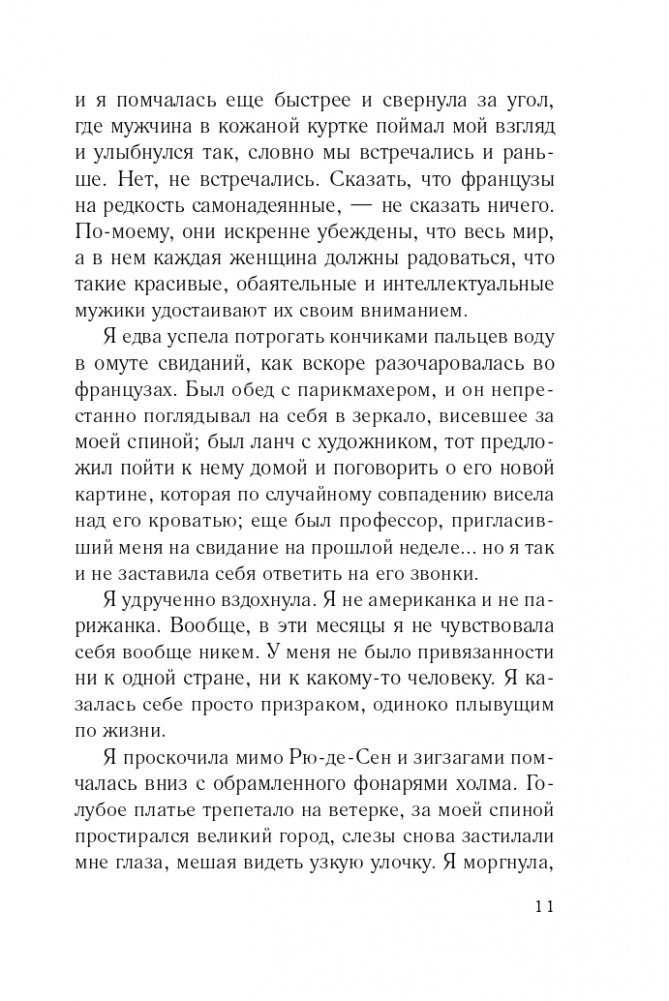 и я помчалась еще быстрее и свернула за угол, где мужчина в кожаной куртке поймал мой взгляд и улыбнулся так, словно мы встречались и раньше. Нет, не встречались. Сказать, что французы на редкость самонадеянные, — не сказать ничего. По-моему, они искренне убеждены, что весь мир, а в нем каждая женщина должны радоваться, что такие красивые, обаятельные и интеллектуальные мужики удостаивают их своим вниманием.

Я едва успела потрогать кончиками пальцев воду в омуте свиданий, как вскоре разочаровалась во французах. Был обед с парикмахером, и он непрестанно поглядывал на себя в зеркало, висевшее за моей спиной; был ланч с художником, тот предложил пойти к нему домой и поговорить о его новой картине, которая по случайному совпадению висела над его кроватью; еще был профессор, пригласивший меня на свидание на прошлой неделе... но я так и не заставила себя ответить на его звонки.

Я удрученно вздохнула. Я не американка и не парижанка. Вообще, в эти месяцы я не чувствовала себя вообще никем. У меня не было привязанности ни к одной стране, ни к какому-то человеку. Я казалась себе просто призраком, одиноко плывущим по жизни.

Я проскочила мимо Рю-де-Сен и зигзагами помчалась вниз с обрамленного фонарями холма. Голубое платье трепетало на ветерке, за моей спиной простирался великий город, слезы снова застилали мне глаза, мешая видеть узкую улочку. Я моргнула,

11